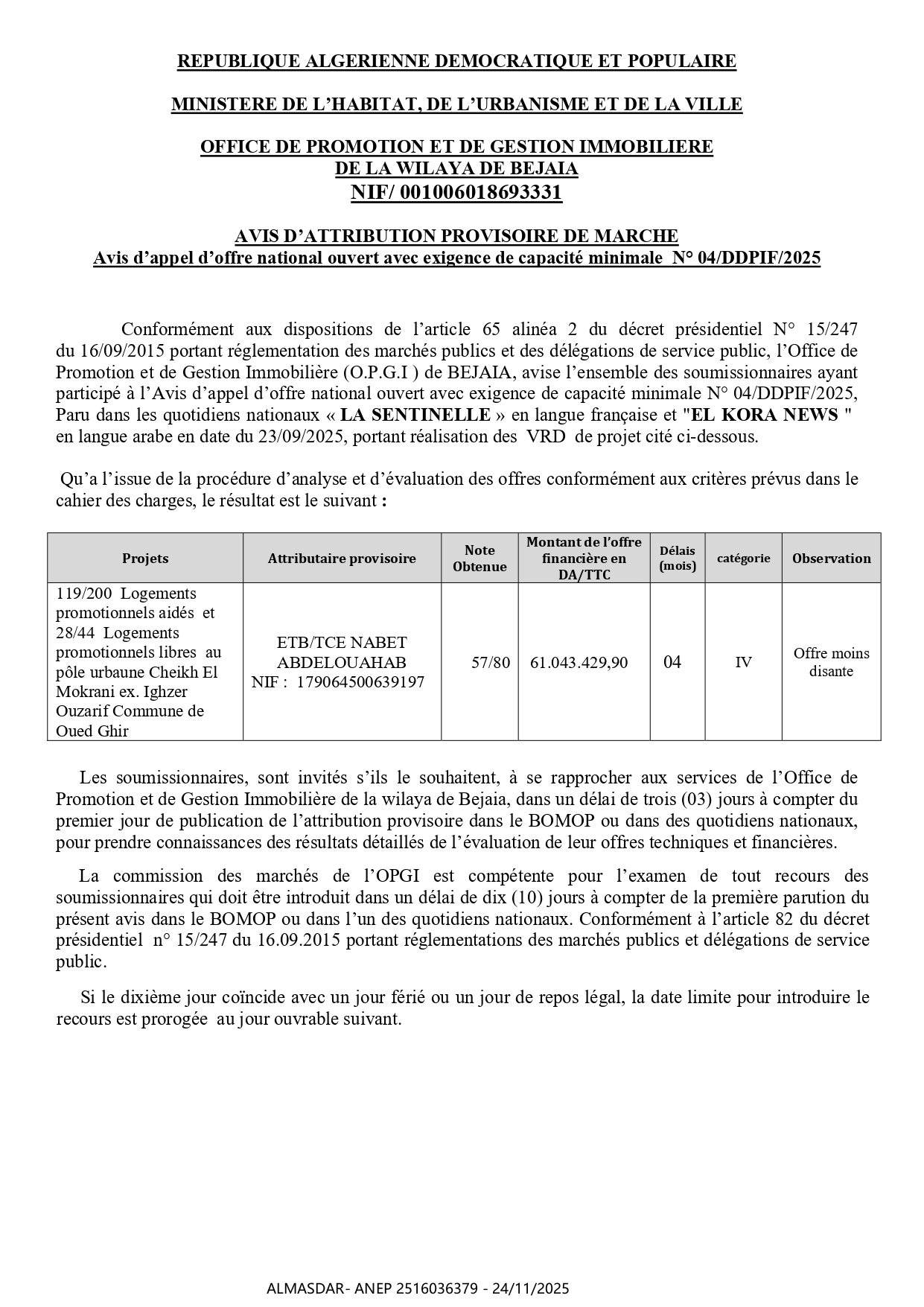 REPUBLIQUE ALGERIENNE DEMOCRATIQUE ET POPULAIRE

MINISTERE DE L'HABITAT, DE L'URBANISME ET DE LA VILLE

OFFICE DE PROMOTION ET DE GESTION IMMOBILIERE DE LA WILAYA DE BEJAIA
NIF/ 001006018693331

AVIS D'ATTRIBUTION PROVISOIRE DE MARCHE
Avis d'appel d'offre national ouvert avec exigence de capacité minimale N° 04/DDPIF/2025

Conformément aux dispositions de l'article 65 alinéa 2 du décret présidentiel N° 15/247 du 16/09/2015 portant réglementation des marchés publics et des délégations de service public, l'Office de Promotion et de Gestion Immobilière (O.P.G.I ) de BEJAIA, avise l'ensemble des soumissionnaires ayant participé à l'Avis d'appel d'offre national ouvert avec exigence de capacité minimale N° 04/DDPIF/2025, Paru dans les quotidiens nationaux « LA SENTINELLE » en langue française et "EL KORA NEWS " en langue arabe en date du 23/09/2025, portant réalisation des VRD de projet cité ci-dessous.

Qu'a l'issue de la procédure d'analyse et d'évaluation des offres conformément aux critères prévus dans le cahier des charges, le résultat est le suivant :

| Projets | Attributaire provisoire | Note Obtenue | Montant de l'offre financière en DA/TTC | Délais (mois) | catégorie | Observation |
|---|---|---|---|---|---|---|
| 119/200 Logements promotionnels aidés et 28/44 Logements promotionnels libres au pôle urbaune Cheikh El Mokrani ex. Ighzer Ouzarif Commune de Oued Ghir | ETB/TCE NABET ABDELOUAHAB NIF : 179064500639197 | 57/80 | 61.043.429,90 | 04 | IV | Offre moins disante |

Les soumissionnaires, sont invités s'ils le souhaitent, à se rapprocher aux services de l'Office de Promotion et de Gestion Immobilière de la wilaya de Bejaia, dans un délai de trois (03) jours à compter du premier jour de publication de l'attribution provisoire dans le BOMOP ou dans des quotidiens nationaux, pour prendre connaissances des résultats détaillés de l'évaluation de leur offres techniques et financières.

La commission des marchés de l'OPGI est compétente pour l'examen de tout recours des soumissionnaires qui doit être introduit dans un délai de dix (10) jours à compter de la première parution du présent avis dans le BOMOP ou dans l'un des quotidiens nationaux. Conformément à l'article 82 du décret présidentiel n° 15/247 du 16.09.2015 portant réglementations des marchés publics et délégations de service public.

Si le dixième jour coïncide avec un jour férié ou un jour de repos légal, la date limite pour introduire le recours est prorogée au jour ouvrable suivant.

ALMASDAR- ANEP 2516036379 - 24/11/2025